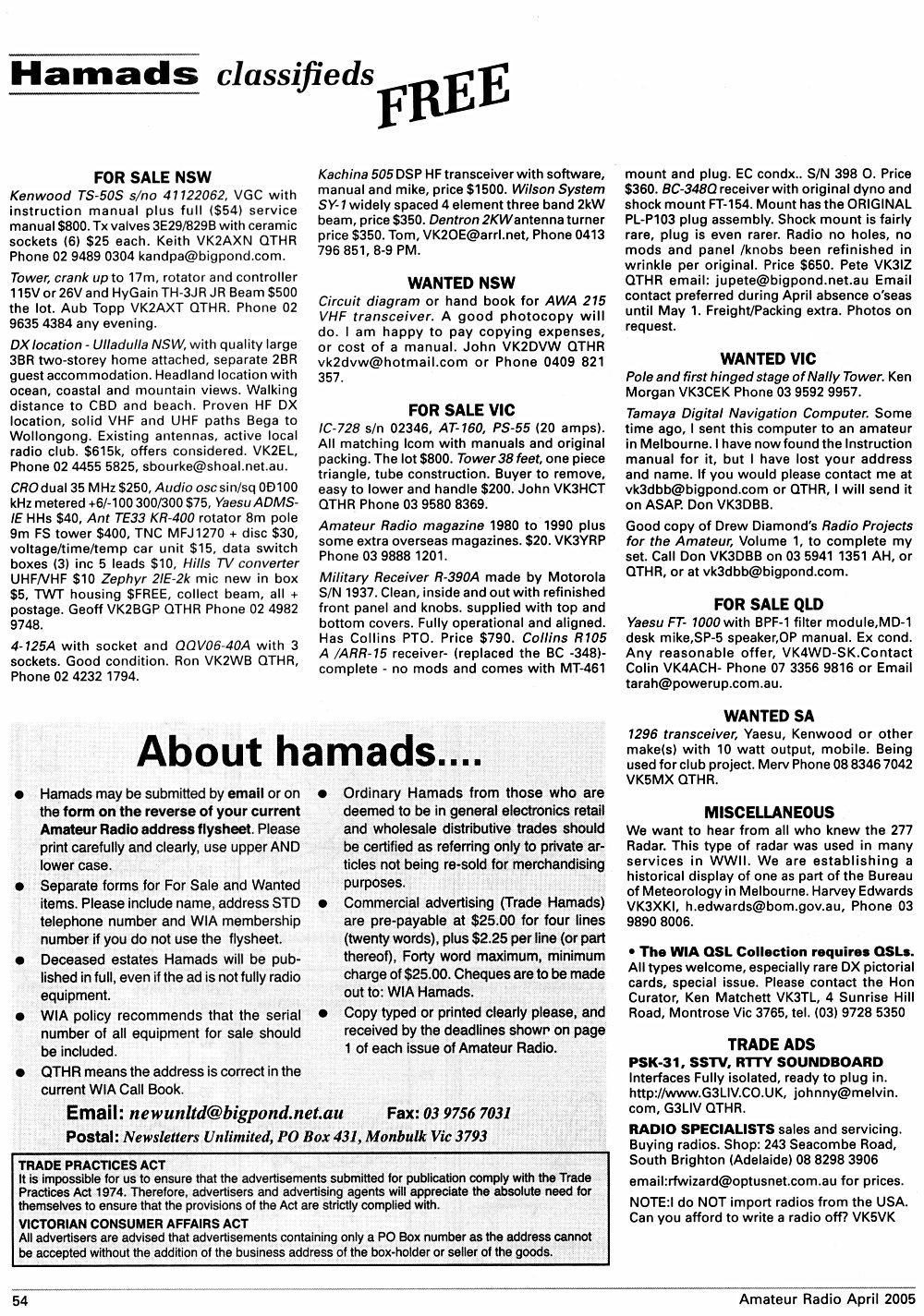 Hamads classifieds FREE

FOR SALE NSW

Kenwood TS-50S s/no 41122062, VGC with instruction manual plus full ($54) service manual $800. Tx valves 3E29/829B with ceramic sockets (6) $25 each. Keith VK2AXN QTHR Phone 02 9489 0304 kandpa@bigpond.com

Tower, crank up to 17m, rotator and controller 115V or 26V and HyGain TH-3JR JR Beam $500 the lot. Aub Topp VK2AXT QTHR. Phone 02 9635 4384 any evening.

DX location - Ulladulla NSW, with quality large 3BR two-storey home attached, separate 2BR guest accommodation. Headland location with ocean, coastal and mountain views. Walking distance to CBD and beach. Proven HF DX location, solid VHF and UHF paths Bega to Wollongong. Existing antennas, active local radio club. $615k, offers considered. VK2EL, Phone 02 4455 5825, sbourke@shoal.net.au.

CRO dual 35 MHz $250, Audio osc sin/sq 0D100 kHz metered +6/-100 300/300 $75, Yaesu ADMS-IE HHs $40, Ant TE33 KR-400 rotator 8m pole 9m FS tower $400, TNC MFJ1270 + disc $30, voltage/time/temp car unit $15, data switch boxes (3) inc 5 leads $10, Hills TV converter UHF/VHF $10 Zephyr 2IE-2k mic new in box $5, TWT housing $FREE, collect beam, all + postage. Geoff VK2BGP QTHR Phone 02 4982 9748.

4-125A with socket and QQV06-40A with 3 sockets. Good condition. Ron VK2WB QTHR, Phone 02 4232 1794.

Kachina 505 DSP HF transceiver with software, manual and mike, price $1500. Wilson System SY-1 widely spaced 4 element three band 2kW beam, price $350. Dentron 2KW antenna turner price $350. Tom, VK2OE@arrl.net, Phone 0413 796 851, 8-9 PM.

WANTED NSW

Circuit diagram or hand book for AWA 215 VHF transceiver. A good photocopy will do. I am happy to pay copying expenses, or cost of a manual. John VK2DVW QTHR vk2dvw@hotmail.com or Phone 0409 821 357.

FOR SALE VIC

IC-728 s/n 02346, AT-160, PS-55 (20 amps). All matching Icom with manuals and original packing. The lot $800. Tower 38 feet, one piece triangle, tube construction. Buyer to remove, easy to lower and handle $200. John VK3HCT QTHR Phone 03 9580 8369.

Amateur Radio magazine 1980 to 1990 plus some extra overseas magazines. $20. VK3YRP Phone 03 9888 1201.

Military Receiver R-390A made by Motorola S/N 1937. Clean, inside and out with refinished front panel and knobs. supplied with top and bottom covers. Fully operational and aligned. Has Collins PTO. Price $790. Collins R105 A /ARR-15 receiver- (replaced the BC -348)- complete - no mods and comes with MT-461 mount and plug. EC condx.. S/N 398 O. Price $360. BC-348Q receiver with original dyno and shock mount FT-154. Mount has the ORIGINAL PL-P103 plug assembly. Shock mount is fairly rare, plug is even rarer. Radio no holes, no mods and panel /knobs been refinished in wrinkle per original. Price $650. Pete VK3IZ QTHR email: jupete@bigpond.net.au Email contact preferred during April absence o'seas until May 1. Freight/Packing extra. Photos on request.

WANTED VIC

Pole and first hinged stage of Nally Tower. Ken Morgan VK3CEK Phone 03 9592 9957.

Tamaya Digital Navigation Computer. Some time ago, I sent this computer to an amateur in Melbourne. I have now found the Instruction manual for it, but I have lost your address and name. If you would please contact me at vk3dbb@bigpond.com or QTHR, I will send it on ASAP. Don VK3DBB.

Good copy of Drew Diamond's Radio Projects for the Amateur, Volume 1, to complete my set. Call Don VK3DBB on 03 5941 1351 AH, or QTHR, or at vk3dbb@bigpond.com.

FOR SALE QLD

Yaesu FT- 1000 with BPF-1 filter module,MD-1 desk mike,SP-5 speaker,OP manual. Ex cond. Any reasonable offer, VK4WD-SK.Contact Colin VK4ACH- Phone 07 3356 9816 or Email tarah@powerup.com.au.

WANTED SA

1296 transceiver, Yaesu, Kenwood or other make(s) with 10 watt output, mobile. Being used for club project. Merv Phone 08 8346 7042 VK5MX QTHR.

MISCELLANEOUS

We want to hear from all who knew the 277 Radar. This type of radar was used in many services in WWII. We are establishing a historical display of one as part of the Bureau of Meteorology in Melbourne. Harvey Edwards VK3XKI, h.edwards@bom.gov.au, Phone 03 9890 8006.

• The WIA QSL Collection requires QSLs. All types welcome, especially rare DX pictorial cards, special issue. Please contact the Hon Curator, Ken Matchett VK3TL, 4 Sunrise Hill Road, Montrose Vic 3765, tel. (03) 9728 5350

TRADE ADS

PSK-31, SSTV, RTTY SOUNDBOARD Interfaces Fully isolated, ready to plug in. http://www.G3LIV.CO.UK, johnny@melvin.com, G3LIV QTHR.

RADIO SPECIALISTS sales and servicing. Buying radios. Shop: 243 Seacombe Road, South Brighton (Adelaide) 08 8298 3906

email:rfwizard@optusnet.com.au for prices.

NOTE:I do NOT import radios from the USA. Can you afford to write a radio off? VK5VK

About hamads....

• Hamads may be submitted by email or on the form on the reverse of your current Amateur Radio address flysheet. Please print carefully and clearly, use upper AND lower case.

• Separate forms for For Sale and Wanted items. Please include name, address STD telephone number and WIA membership number if you do not use the flysheet.

• Deceased estates Hamads will be published in full, even if the ad is not fully radio equipment.

• WIA policy recommends that the serial number of all equipment for sale should be included.

• QTHR means the address is correct in the current WIA Call Book.

• Ordinary Hamads from those who are deemed to be in general electronics retail and wholesale distributive trades should be certified as referring only to private articles not being re-sold for merchandising purposes.

• Commercial advertising (Trade Hamads) are pre-payable at $25.00 for four lines (twenty words), plus $2.25 per line (or part thereof), Forty word maximum, minimum charge of $25.00. Cheques are to be made out to: WIA Hamads.

• Copy typed or printed clearly please, and received by the deadlines shown on page 1 of each issue of Amateur Radio.

Email: newunltd@bigpond.net.au Fax: 03 9756 7031
Postal: Newsletters Unlimited, PO Box 431, Monbulk Vic 3793

TRADE PRACTICES ACT
It is impossible for us to ensure that the advertisements submitted for publication comply with the Trade Practices Act 1974. Therefore, advertisers and advertising agents will appreciate the absolute need for themselves to ensure that the provisions of the Act are strictly complied with.
VICTORIAN CONSUMER AFFAIRS ACT
All advertisers are advised that advertisements containing only a PO Box number as the address cannot be accepted without the addition of the business address of the box-holder or seller of the goods.

54 Amateur Radio April 2005